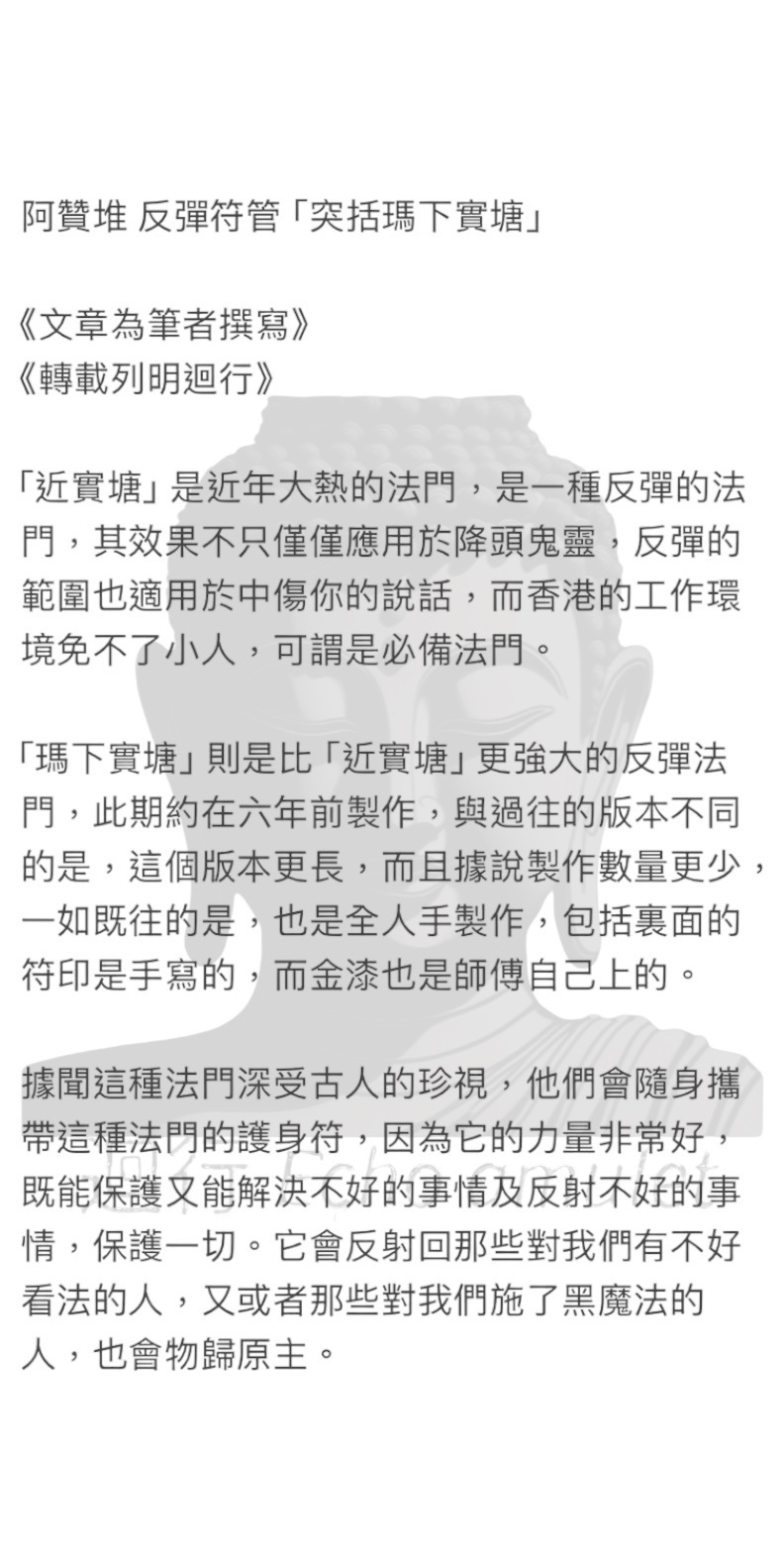 阿贊堆 反彈符管「突括瑪下實塘」

《文章為筆者撰寫》
《轉載列明迴行》

「近實塘」是近年大熱的法門，是一種反彈的法門，其效果不只僅僅應用於降頭鬼靈，反彈的範圍也適用於中傷你的說話，而香港的工作環境免不了小人，可謂是必備法門。

「瑪下實塘」則是比「近實塘」更強大的反彈法門，此期約在六年前製作，與過往的版本不同的是，這個版本更長，而且據說製作數量更少，一如既往的是，也是全人手製作，包括裏面的符印是手寫的，而金漆也是師傅自己上的。

據聞這種法門深受古人的珍視，他們會隨身攜帶這種法門的護身符，因為它的力量非常好，既能保護又能解決不好的事情及反射不好的事情，保護一切。它會反射回那些對我們有不好看法的人，又或者那些對我們施了黑魔法的人，也會物歸原主。

迴行 Echo amulet